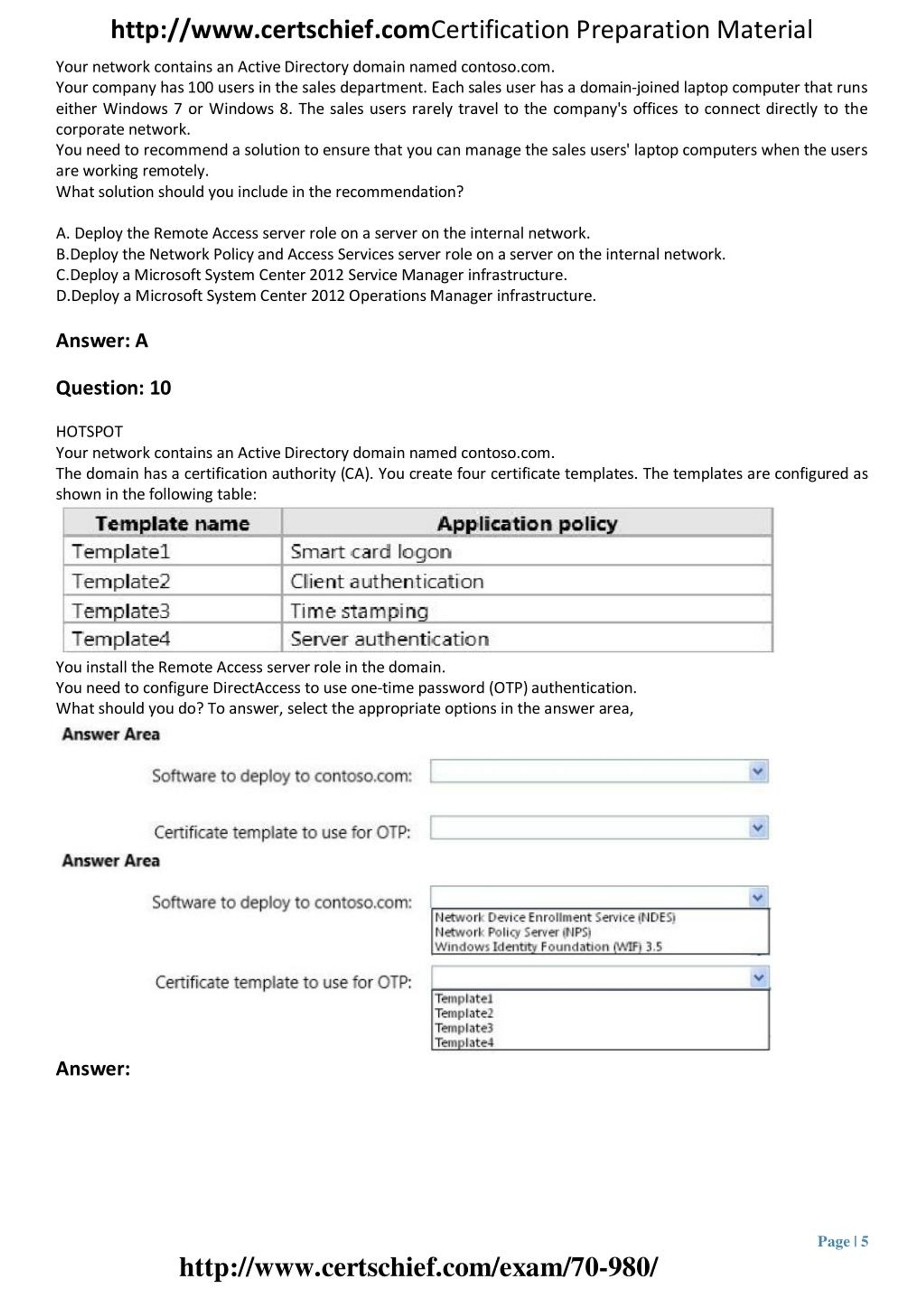 http://www.certschief.comCertification Preparation Material

Your network contains an Active Directory domain named contoso.com.
Your company has 100 users in the sales department. Each sales user has a domain-joined laptop computer that runs either Windows 7 or Windows 8. The sales users rarely travel to the company's offices to connect directly to the corporate network.
You need to recommend a solution to ensure that you can manage the sales users' laptop computers when the users are working remotely.
What solution should you include in the recommendation?

A. Deploy the Remote Access server role on a server on the internal network.
B.Deploy the Network Policy and Access Services server role on a server on the internal network.
C.Deploy a Microsoft System Center 2012 Service Manager infrastructure.
D.Deploy a Microsoft System Center 2012 Operations Manager infrastructure.

Answer: A

Question: 10

HOTSPOT
Your network contains an Active Directory domain named contoso.com.
The domain has a certification authority (CA). You create four certificate templates. The templates are configured as shown in the following table:

| Template name | Application policy |
|---|---|
| Template1 | Smart card logon |
| Template2 | Client authentication |
| Template3 | Time stamping |
| Template4 | Server authentication |

You install the Remote Access server role in the domain.
You need to configure DirectAccess to use one-time password (OTP) authentication.
What should you do? To answer, select the appropriate options in the answer area,

Answer Area

Software to deploy to contoso.com:

Certificate template to use for OTP:

Answer Area

Software to deploy to contoso.com:
Network Device Enrollment Service (NDES)
Network Policy Server (NPS)
Windows Identity Foundation (WIF) 3.5

Certificate template to use for OTP:
Template1
Template2
Template3
Template4

Answer:

Page | 5

http://www.certschief.com/exam/70-980/